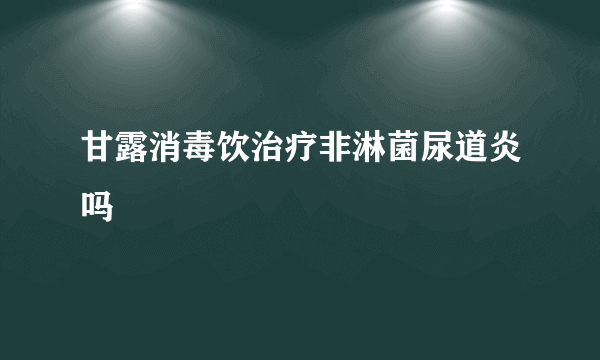 甘露消毒饮治疗非淋菌尿道炎吗